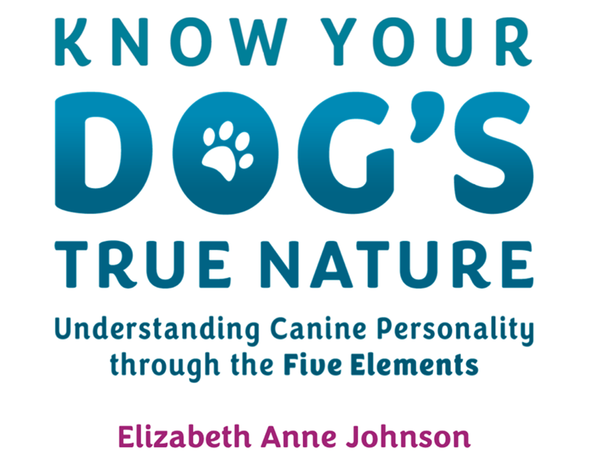 KNOW YOUR
DOG'S
TRUE NATURE

Understanding Canine Personality through the Five Elements

Elizabeth Anne Johnson